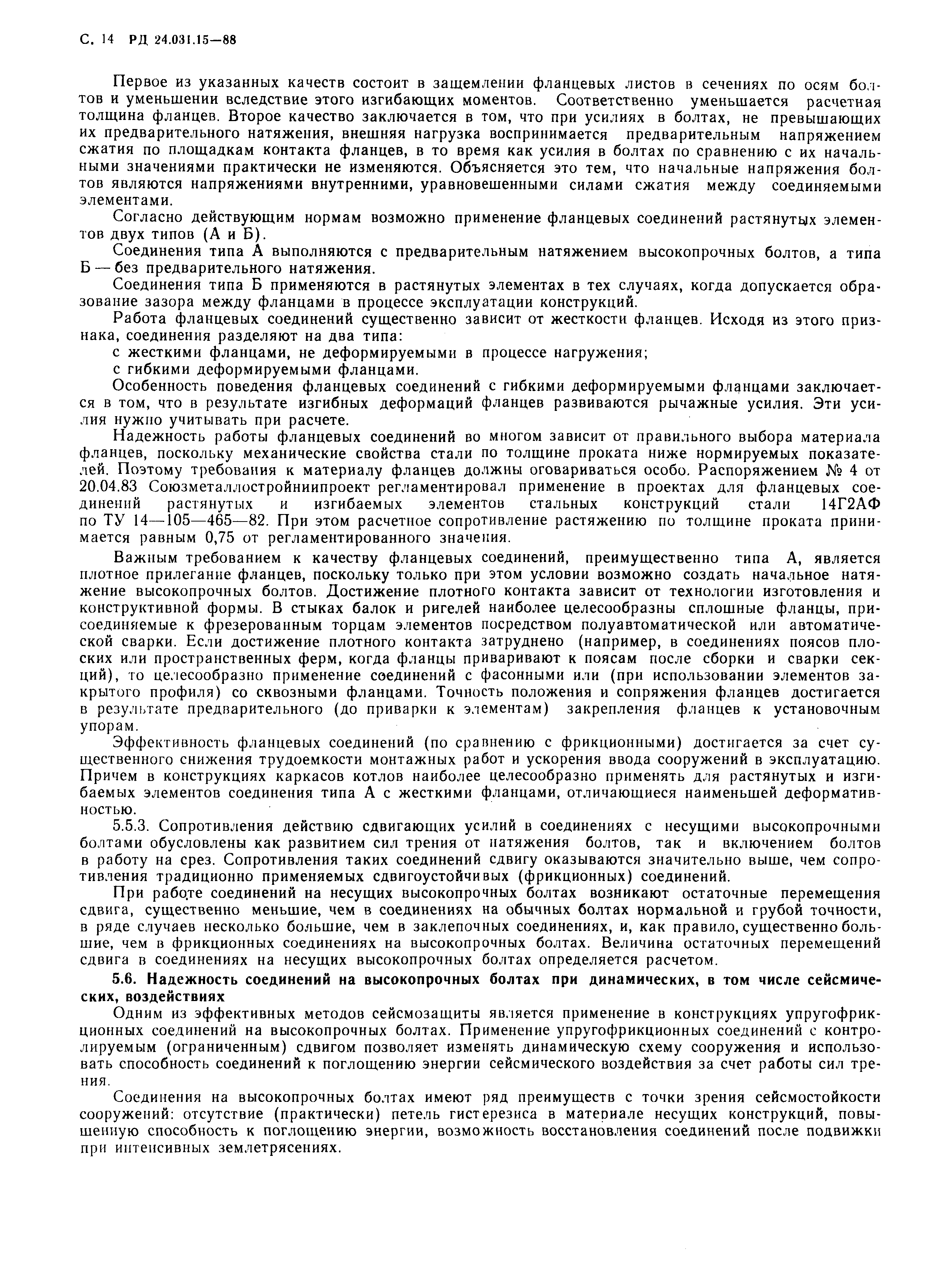 С. 14 РД 24.031.15—88

Первое из указанных качеств состоит в защемлении фланцевых листов в сечениях по осям болтов и уменьшении вследствие этого изгибающих моментов. Соответственно уменьшается расчетная толщина фланцев. Второе качество заключается в том, что при усилиях в болтах, не превышающих их предварительного натяжения, внешняя нагрузка воспринимается предварительным напряжением сжатия по площадкам контакта фланцев, в то время как усилия в болтах по сравнению с их начальными значениями практически не изменяются. Объясняется это тем, что начальные напряжения болтов являются напряжениями внутренними, уравновешенными силами сжатия между соединяемыми элементами.

Согласно действующим нормам возможно применение фланцевых соединений растянутых элементов двух типов (А и Б).

Соединения типа А выполняются с предварительным натяжением высокопрочных болтов, а типа Б — без предварительного натяжения.

Соединения типа Б применяются в растянутых элементах в тех случаях, когда допускается образование зазора между фланцами в процессе эксплуатации конструкций.

Работа фланцевых соединений существенно зависит от жесткости фланцев. Исходя из этого признака, соединения разделяют на два типа:

с жесткими фланцами, не деформируемыми в процессе нагружения;

с гибкими деформируемыми фланцами.

Особенность поведения фланцевых соединений с гибкими деформируемыми фланцами заключается в том, что в результате изгибных деформаций фланцев развиваются рычажные усилия. Эти усилия нужно учитывать при расчете.

Надежность работы фланцевых соединений во многом зависит от правильного выбора материала фланцев, поскольку механические свойства стали по толщине проката ниже нормируемых показателей. Поэтому требования к материалу фланцев должны оговариваться особо. Распоряжением № 4 от 20.04.83 Союзметаллостройниипроект регламентировал применение в проектах для фланцевых соединений растянутых и изгибаемых элементов стальных конструкций стали 14Г2АФ по ТУ 14—105—465—82. При этом расчетное сопротивление растяжению по толщине проката принимается равным 0,75 от регламентированного значения.

Важным требованием к качеству фланцевых соединений, преимущественно типа А, является плотное прилегание фланцев, поскольку только при этом условии возможно создать начальное натяжение высокопрочных болтов. Достижение плотного контакта зависит от технологии изготовления и конструктивной формы. В стыках балок и ригелей наиболее целесообразны сплошные фланцы, присоединяемые к фрезерованным торцам элементов посредством полуавтоматической или автоматической сварки. Если достижение плотного контакта затруднено (например, в соединениях поясов плоских или пространственных ферм, когда фланцы приваривают к поясам после сборки и сварки секций), то целесообразно применение соединений с фасонными или (при использовании элементов закрытого профиля) со сквозными фланцами. Точность положения и сопряжения фланцев достигается в результате предварительного (до приварки к элементам) закрепления фланцев к установочным упорам.

Эффективность фланцевых соединений (по сравнению с фрикционными) достигается за счет существенного снижения трудоемкости монтажных работ и ускорения ввода сооружений в эксплуатацию. Причем в конструкциях каркасов котлов наиболее целесообразно применять для растянутых и изгибаемых элементов соединения типа А с жесткими фланцами, отличающиеся наименьшей деформативностью.

5.5.3. Сопротивления действию сдвигающих усилий в соединениях с несущими высокопрочными болтами обусловлены как развитием сил трения от натяжения болтов, так и включением болтов в работу на срез. Сопротивления таких соединений сдвигу оказываются значительно выше, чем сопротивления традиционно применяемых сдвигоустойчивых (фрикционных) соединений.

При работе соединений на несущих высокопрочных болтах возникают остаточные перемещения сдвига, существенно меньшие, чем в соединениях на обычных болтах нормальной и грубой точности, в ряде случаев несколько большие, чем в заклепочных соединениях, и, как правило, существенно большие, чем в фрикционных соединениях на высокопрочных болтах. Величина остаточных перемещений сдвига в соединениях на несущих высокопрочных болтах определяется расчетом.

5.6. Надежность соединений на высокопрочных болтах при динамических, в том числе сейсмических, воздействиях

Одним из эффективных методов сейсмозащиты является применение в конструкциях упругофрикционных соединений на высокопрочных болтах. Применение упругофрикционных соединений с контролируемым (ограниченным) сдвигом позволяет изменять динамическую схему сооружения и использовать способность соединений к поглощению энергии сейсмического воздействия за счет работы сил трения.

Соединения на высокопрочных болтах имеют ряд преимуществ с точки зрения сейсмостойкости сооружений: отсутствие (практически) петель гистерезиса в материале несущих конструкций, повышенную способность к поглощению энергии, возможность восстановления соединений после подвижки при интенсивных землетрясениях.